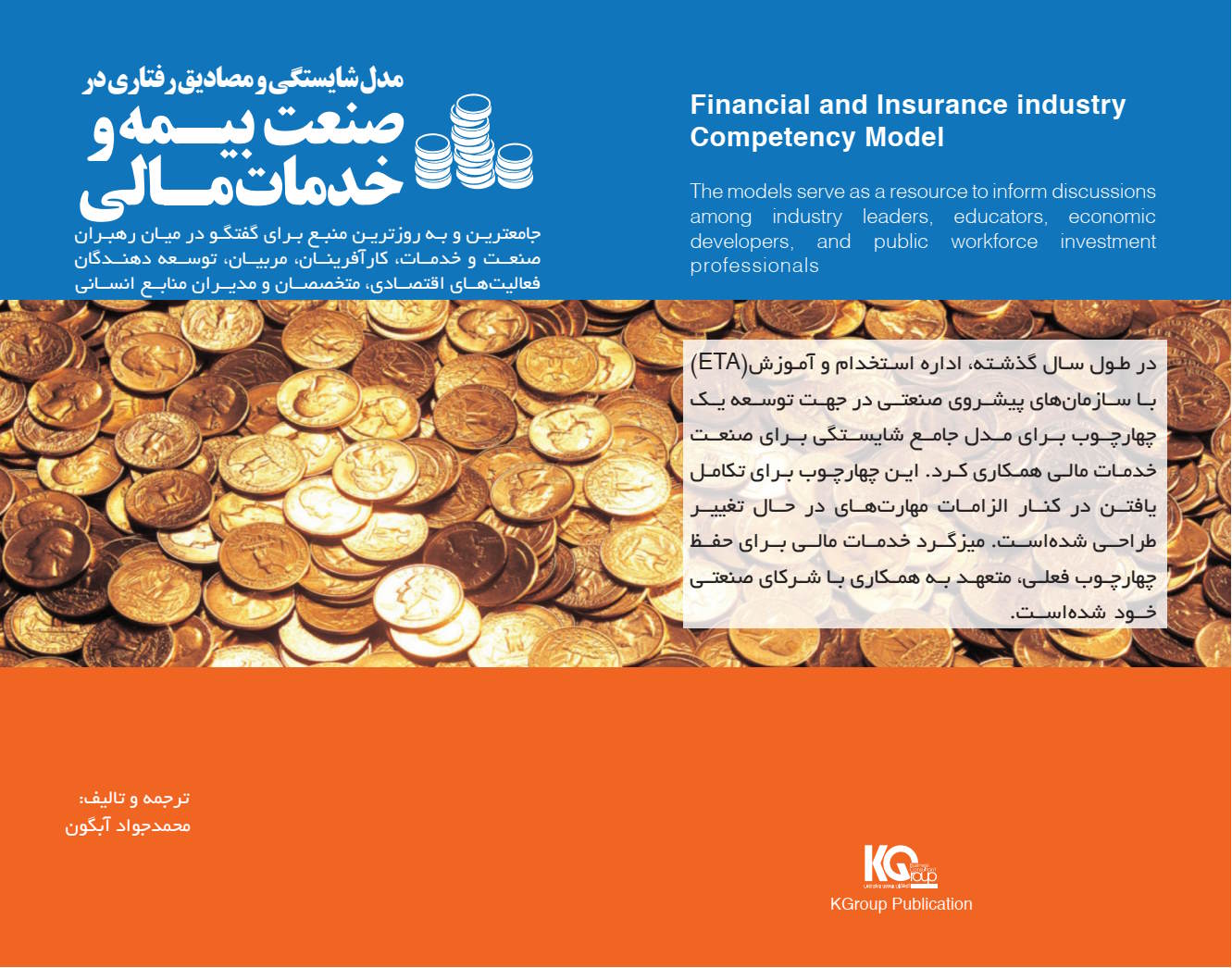 مدل شایستگی و مصادیق رفتاری در
صنعت بیمه و
خدمات مالی

جامعترین و به روزترین منبع برای گفتگو در میان رهبران صنعت و خدمات، کارآفرینان، مربیان، توسعه دهندگان فعالیت‌های اقتصادی، متخصصان و مدیران منابع انسانی

Financial and Insurance industry Competency Model

The models serve as a resource to inform discussions among industry leaders, educators, economic developers, and public workforce investment professionals

در طول سال گذشته، اداره استخدام و آموزش(ETA) با سازمان‌های پیشروی صنعتی در جهت توسعه یک چهارچوب برای مدل جامع شایستگی برای صنعت خدمات مالی همکاری کرد. این چهارچوب برای تکامل یافتن در کنار الزامات مهارت‌های در حال تغییر طراحی شده‌است. میزگرد خدمات مالی برای حفظ چهارچوب فعلی، متعهد به همکاری با شرکای صنعتی خود شده‌است.

ترجمه و تالیف:
محمدجواد آبگون

KGroup
KGroup Publication